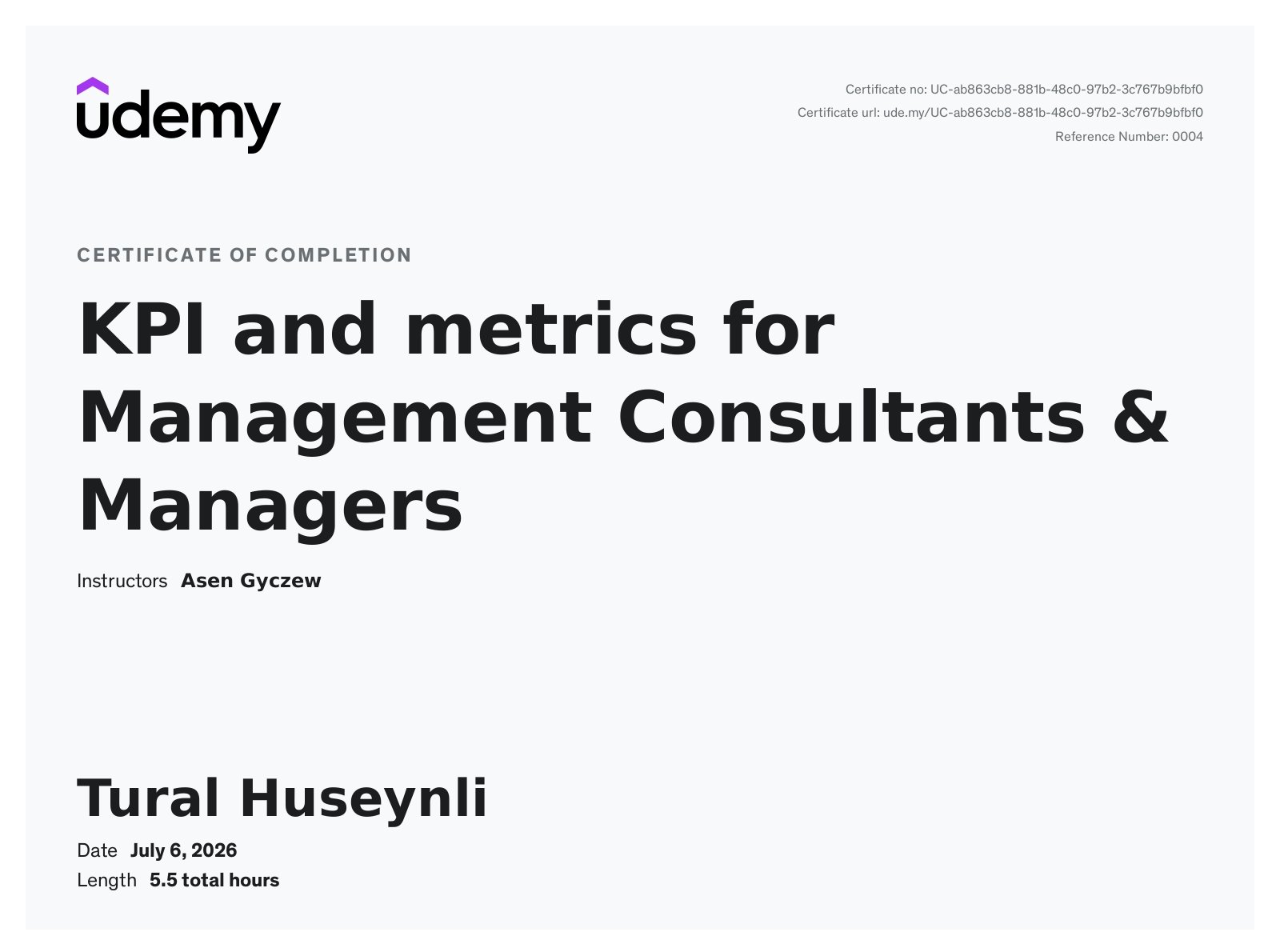 udemy

Certificate no: UC-ab863cb8-881b-48c0-97b2-3c767b9bfbf0
Certificate url: ude.my/UC-ab863cb8-881b-48c0-97b2-3c767b9bfbf0
Reference Number: 0004

CERTIFICATE OF COMPLETION

KPI and metrics for Management Consultants & Managers

Instructors Asen Gyczew

Tural Huseynli

Date July 6, 2026
Length 5.5 total hours